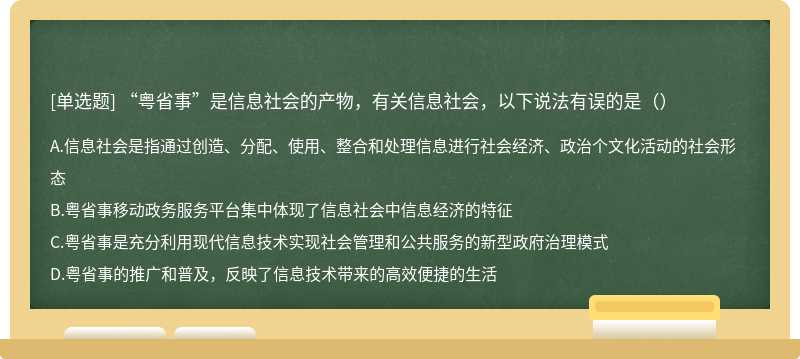 [单选题] “粤省事”是信息社会的产物，有关信息社会，以下说法有误的是（）

A.信息社会是指通过创造、分配、使用、整合和处理信息进行社会经济、政治个文化活动的社会形态

B.粤省事移动政务服务平台集中体现了信息社会中信息经济的特征

C.粤省事是充分利用现代信息技术实现社会管理和公共服务的新型政府治理模式

D.粤省事的推广和普及，反映了信息技术带来的高效便捷的生活